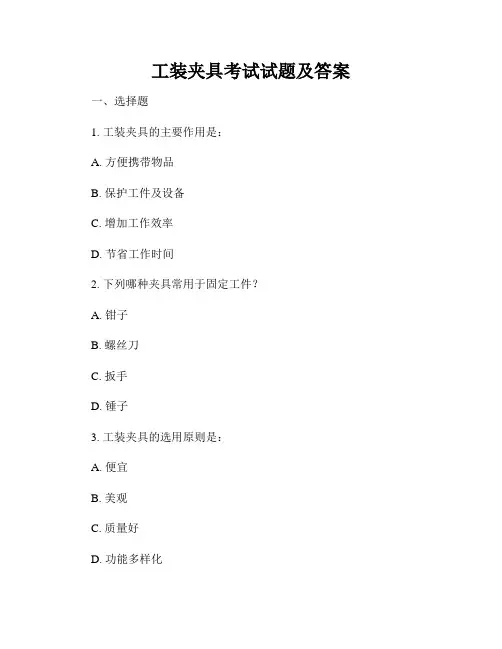 工装夹具考试试题及答案

一、选择题

1. 工装夹具的主要作用是：

A. 方便携带物品

B. 保护工件及设备

C. 增加工作效率

D. 节省工作时间

2. 下列哪种夹具常用于固定工件？

A. 钳子

B. 螺丝刀

C. 扳手

D. 锤子

3. 工装夹具的选用原则是：

A. 便宜

B. 美观

C. 质量好

D. 功能多样化